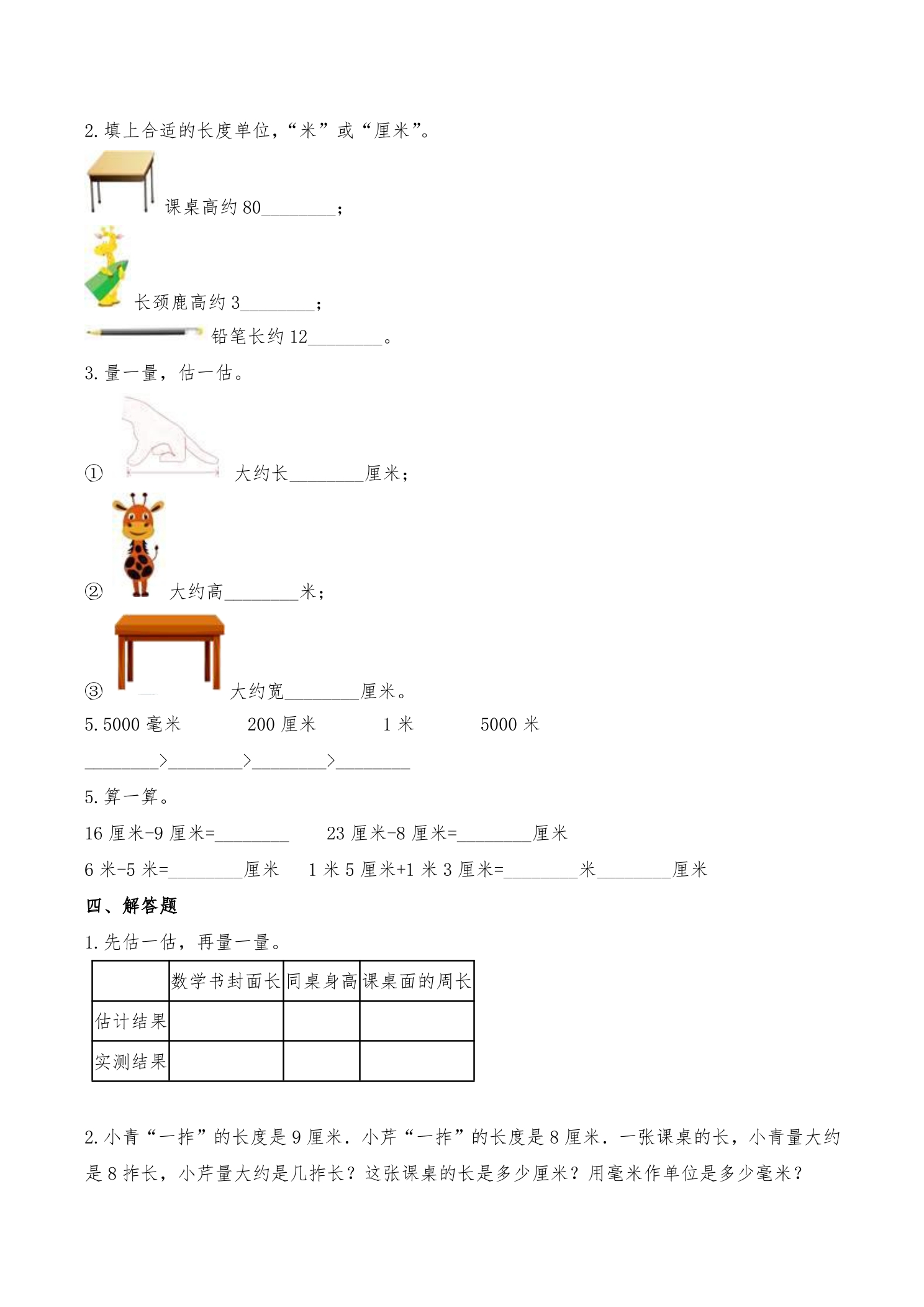 2.填上合适的长度单位，“米”或“厘米”。

课桌高约80____；

长颈鹿高约3____；

铅笔长约12____。

3.量一量，估一估。

① 大约长____厘米；

② 大约高____米；

③ 大约宽____厘米。

5.5000毫米 200厘米 1米 5000米

____>____>____>____

5.算一算。

16厘米-9厘米=____ 23厘米-8厘米=____厘米

6米-5米=____厘米 1米5厘米+1米3厘米=____米____厘米

四、解答题

1.先估一估，再量一量。

| | 数学书封面长 | 同桌身高 | 课桌面的周长 |
|---|---|---|---|
| 估计结果 | | | |
| 实测结果 | | | |

2.小青“一拃”的长度是9厘米．小芹“一拃”的长度是8厘米．一张课桌的长，小青量大约是8拃长，小芹量大约是几拃长？这张课桌的长是多少厘米？用毫米作单位是多少毫米？